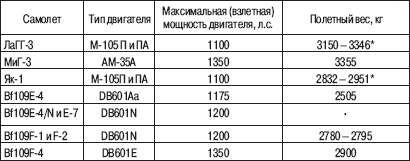 | Самолет | Тип двигателя | Максимальная (взлетная) мощность двигателя, л.с. | Полетный вес, кг |
|---|---|---|---|
| ЛаГГ-3 | М-105 П и ПА | 1100 | 3150 – 3346* |
| МиГ-3 | АМ-35А | 1350 | 3355 |
| Як-1 | М-105П и ПА | 1100 | 2832 – 2951* |
| Bf109E-4 | DB601Aa | 1175 | 2505 |
| Bf109E-4/N и E-7 | DB601N | 1200 | · |
| Bf109F-1 и F-2 | DB601N | 1200 | 2780 – 2795 |
| Bf109F-4 | DB601E | 1350 | 2900 |